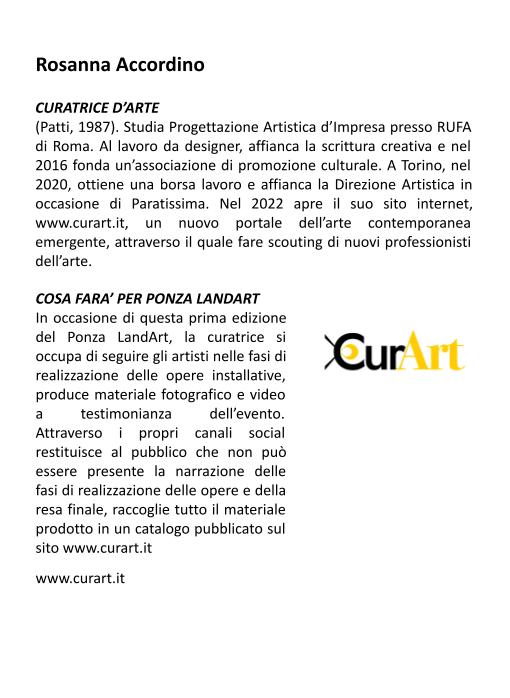 Rosanna Accordino

CURATRICE D'ARTE
(Patti, 1987). Studia Progettazione Artistica d'Impresa presso RUFA di Roma. Al lavoro da designer, affianca la scrittura creativa e nel 2016 fonda un'associazione di promozione culturale. A Torino, nel 2020, ottiene una borsa lavoro e affianca la Direzione Artistica in occasione di Paratissima. Nel 2022 apre il suo sito internet, www.curart.it, un nuovo portale dell'arte contemporanea emergente, attraverso il quale fare scouting di nuovi professionisti dell'arte.

COSA FARA' PER PONZA LANDART
In occasione di questa prima edizione del Ponza LandArt, la curatrice si occupa di seguire gli artisti nelle fasi di realizzazione delle opere installative, produce materiale fotografico e video a testimonianza dell'evento. Attraverso i propri canali social restituisce al pubblico che non può essere presente la narrazione delle fasi di realizzazione delle opere e della resa finale, raccoglie tutto il materiale prodotto in un catalogo pubblicato sul sito www.curart.it

CurArt

www.curart.it